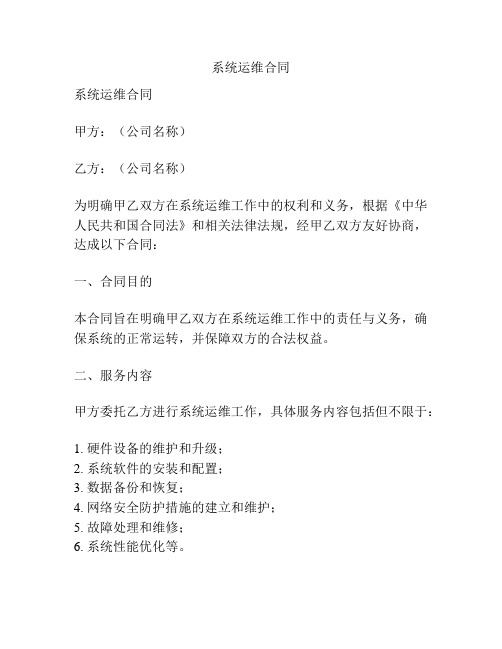 系统运维合同

系统运维合同

甲方：（公司名称）

乙方：（公司名称）

为明确甲乙双方在系统运维工作中的权利和义务，根据《中华人民共和国合同法》和相关法律法规，经甲乙双方友好协商，达成以下合同：

一、合同目的

本合同旨在明确甲乙双方在系统运维工作中的责任与义务，确保系统的正常运转，并保障双方的合法权益。

二、服务内容

甲方委托乙方进行系统运维工作，具体服务内容包括但不限于：

1. 硬件设备的维护和升级；
2. 系统软件的安装和配置；
3. 数据备份和恢复；
4. 网络安全防护措施的建立和维护；
5. 故障处理和维修；
6. 系统性能优化等。